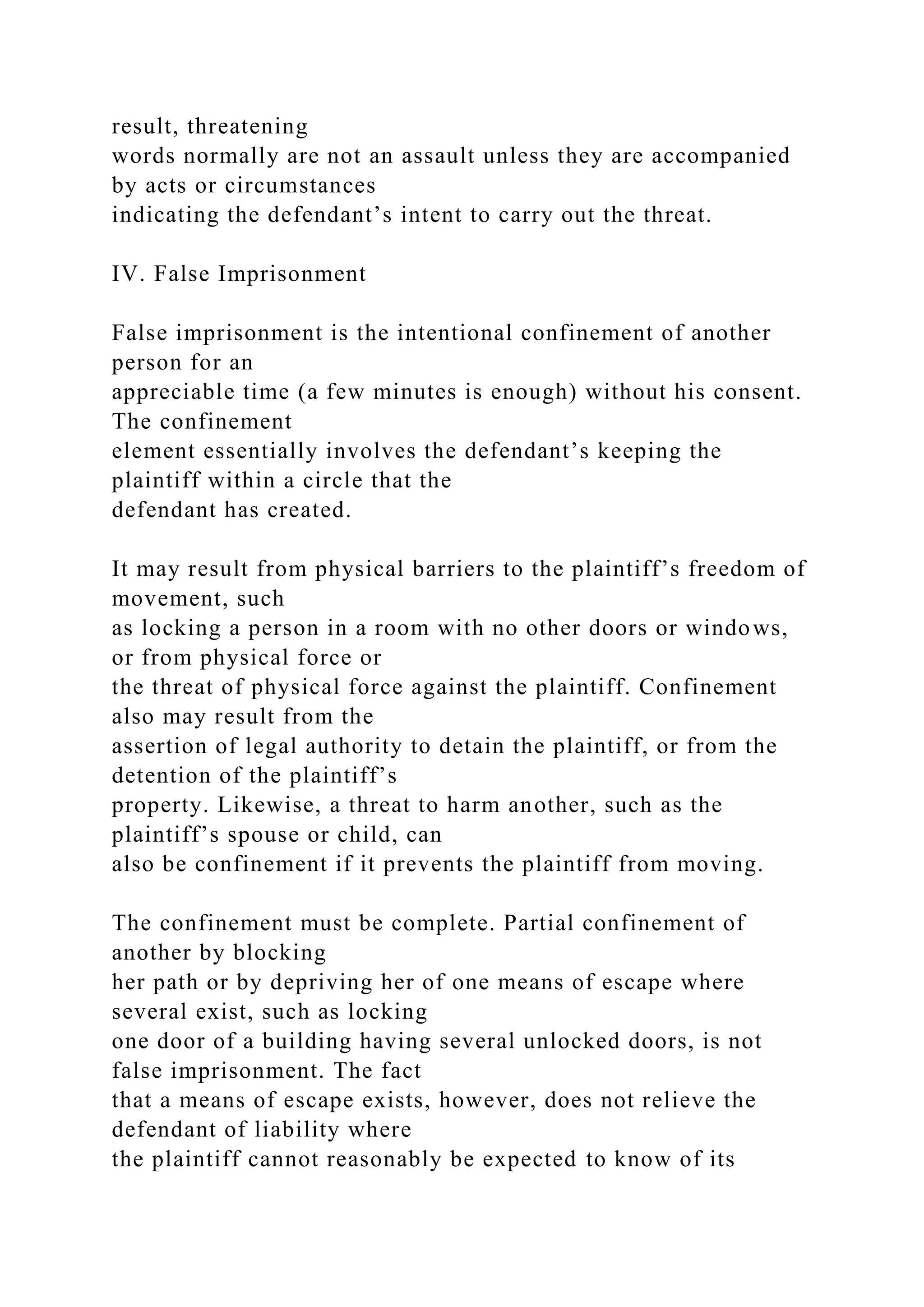 result, threatening words normally are not an assault unless they are accompanied by acts or circumstances indicating the defendant’s intent to carry out the threat.

IV. False Imprisonment

False imprisonment is the intentional confinement of another person for an appreciable time (a few minutes is enough) without his consent. The confinement element essentially involves the defendant’s keeping the plaintiff within a circle that the defendant has created.

It may result from physical barriers to the plaintiff’s freedom of movement, such as locking a person in a room with no other doors or windows, or from physical force or the threat of physical force against the plaintiff. Confinement also may result from the assertion of legal authority to detain the plaintiff, or from the detention of the plaintiff’s property. Likewise, a threat to harm another, such as the plaintiff’s spouse or child, can also be confinement if it prevents the plaintiff from moving.

The confinement must be complete. Partial confinement of another by blocking her path or by depriving her of one means of escape where several exist, such as locking one door of a building having several unlocked doors, is not false imprisonment. The fact that a means of escape exists, however, does not relieve the defendant of liability where the plaintiff cannot reasonably be expected to know of its